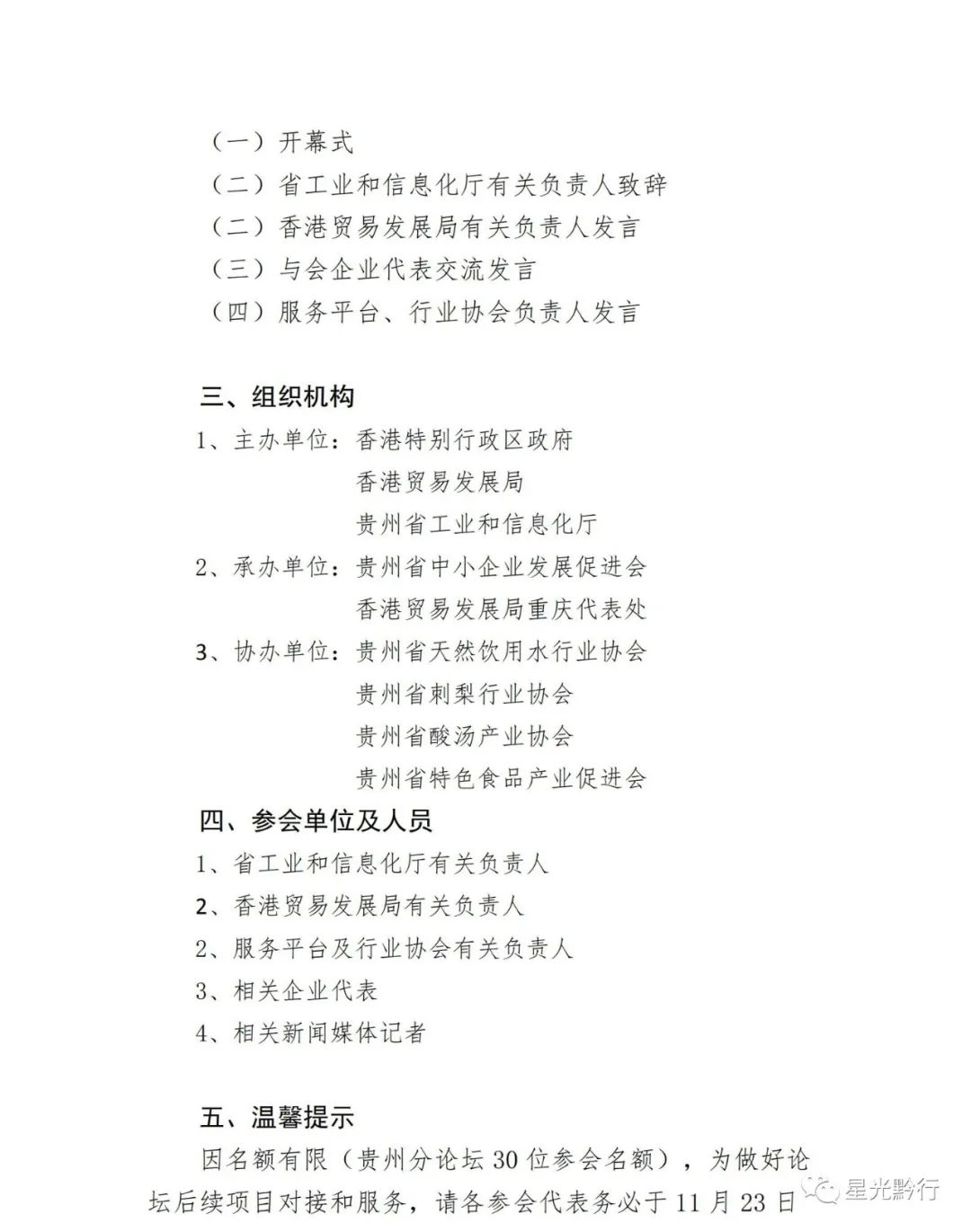 （一）开幕式
（二）省工业和信息化厅有关负责人致辞
（二）香港贸易发展局有关负责人发言
（三）与会企业代表交流发言
（四）服务平台、行业协会负责人发言

三、组织机构
1、主办单位：香港特别行政区政府
香港贸易发展局
贵州省工业和信息化厅
2、承办单位：贵州省中小企业发展促进会
香港贸易发展局重庆代表处
3、协办单位：贵州省天然饮用水行业协会
贵州省刺梨行业协会
贵州省酸汤产业协会
贵州省特色食品产业促进会
四、参会单位及人员
1、省工业和信息化厅有关负责人
2、香港贸易发展局有关负责人
2、服务平台及行业协会有关负责人
3、相关企业代表
4、相关新闻媒体记者

五、温馨提示
因名额有限（贵州分论坛30位参会名额），为做好论坛后续项目对接和服务，请各参会代表务必于11月23日

星光黔行